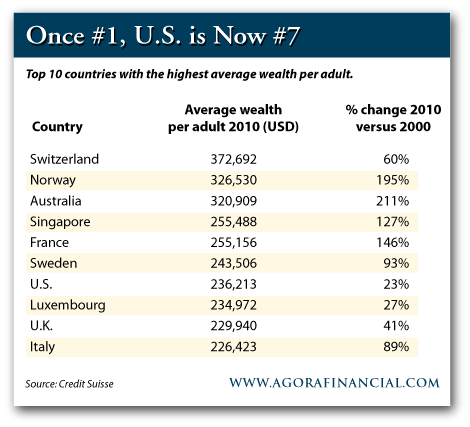 Once #1, U.S. is Now #7

Top 10 countries with the highest average wealth per adult.

| Country | Average wealth per adult 2010 (USD) | % change 2010 versus 2000 |
|---|---|---|
| Switzerland | 372,692 | 60% |
| Norway | 326,530 | 195% |
| Australia | 320,909 | 211% |
| Singapore | 255,488 | 127% |
| France | 255,156 | 146% |
| Sweden | 243,506 | 93% |
| U.S. | 236,213 | 23% |
| Luxembourg | 234,972 | 27% |
| U.K. | 229,940 | 41% |
| Italy | 226,423 | 89% |

Source: Credit Suisse

WWW.AGORAFINANCIAL.COM